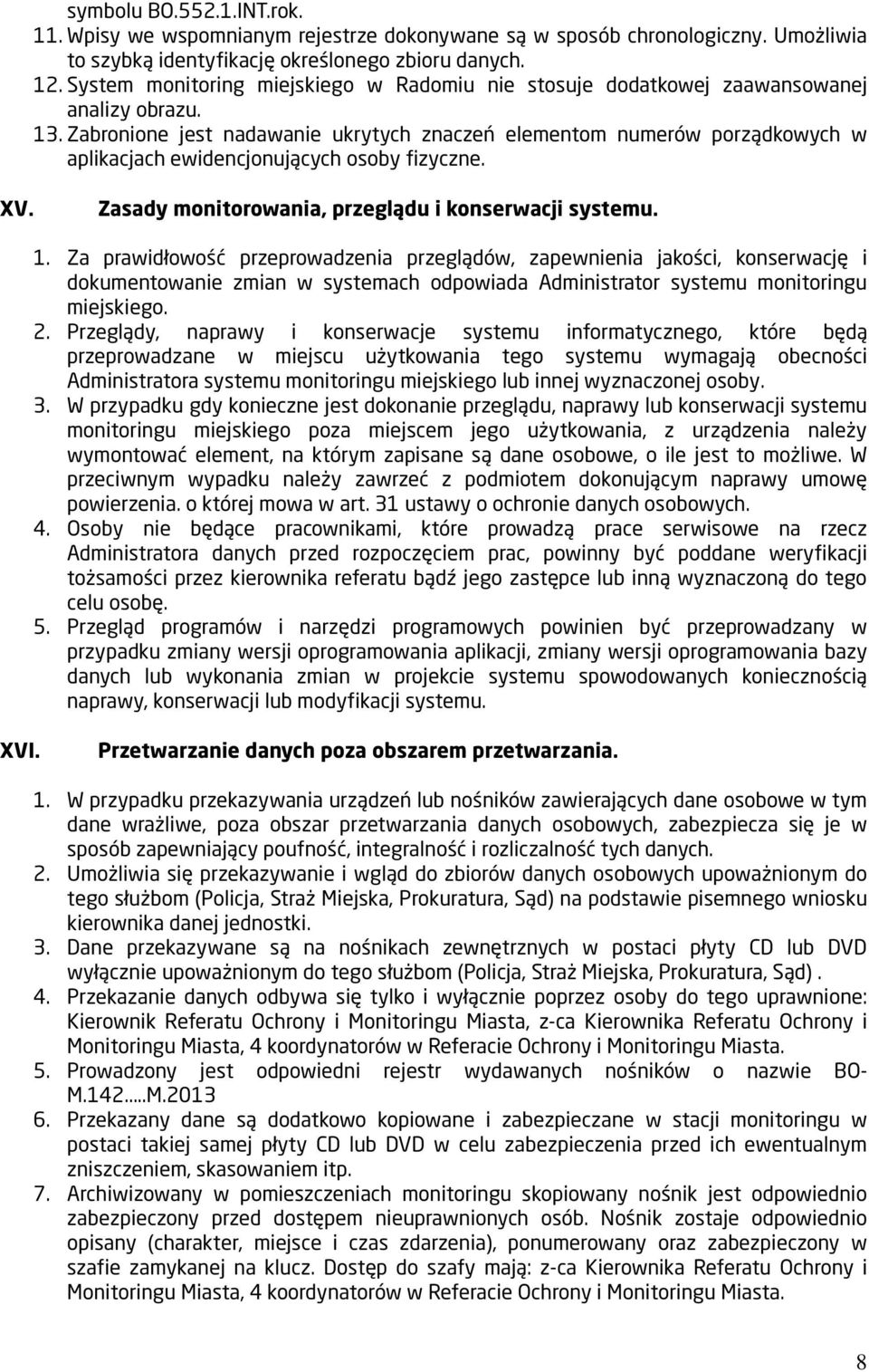 symbolu BO.552.1.INT.rok.
11. Wpisy we wspomnianym rejestrze dokonywane są w sposób chronologiczny. Umożliwia to szybką identyfikację określonego zbioru danych.
12. System monitoring miejskiego w Radomiu nie stosuje dodatkowej zaawansowanej analizy obrazu.
13. Zabronione jest nadawanie ukrytych znaczeń elementom numerów porządkowych w aplikacjach ewidencjonujących osoby fizyczne.

XV. Zasady monitorowania, przeglądu i konserwacji systemu.

1. Za prawidłowość przeprowadzenia przeglądów, zapewnienia jakości, konserwację i dokumentowanie zmian w systemach odpowiada Administrator systemu monitoringu miejskiego.
2. Przeglądy, naprawy i konserwacje systemu informatycznego, które będą przeprowadzane w miejscu użytkowania tego systemu wymagają obecności Administratora systemu monitoringu miejskiego lub innej wyznaczonej osoby.
3. W przypadku gdy konieczne jest dokonanie przeglądu, naprawy lub konserwacji systemu monitoringu miejskiego poza miejscem jego użytkowania, z urządzenia należy wymontować element, na którym zapisane są dane osobowe, o ile jest to możliwe. W przeciwnym wypadku należy zawrzeć z podmiotem dokonującym naprawy umowę powierzenia. o której mowa w art. 31 ustawy o ochronie danych osobowych.
4. Osoby nie będące pracownikami, które prowadzą prace serwisowe na rzecz Administratora danych przed rozpoczęciem prac, powinny być poddane weryfikacji tożsamości przez kierownika referatu bądź jego zastępce lub inną wyznaczoną do tego celu osobę.
5. Przegląd programów i narzędzi programowych powinien być przeprowadzany w przypadku zmiany wersji oprogramowania aplikacji, zmiany wersji oprogramowania bazy danych lub wykonania zmian w projekcie systemu spowodowanych koniecznością naprawy, konserwacji lub modyfikacji systemu.

XVI. Przetwarzanie danych poza obszarem przetwarzania.

1. W przypadku przekazywania urządzeń lub nośników zawierających dane osobowe w tym dane wrażliwe, poza obszar przetwarzania danych osobowych, zabezpiecza się je w sposób zapewniający poufność, integralność i rozliczalność tych danych.
2. Umożliwia się przekazywanie i wgląd do zbiorów danych osobowych upoważnionym do tego służbom (Policja, Straż Miejska, Prokuratura, Sąd) na podstawie pisemnego wniosku kierownika danej jednostki.
3. Dane przekazywane są na nośnikach zewnętrznych w postaci płyty CD lub DVD wyłącznie upoważnionym do tego służbom (Policja, Straż Miejska, Prokuratura, Sąd) .
4. Przekazanie danych odbywa się tylko i wyłącznie poprzez osoby do tego uprawnione: Kierownik Referatu Ochrony i Monitoringu Miasta, z-ca Kierownika Referatu Ochrony i Monitoringu Miasta, 4 koordynatorów w Referacie Ochrony i Monitoringu Miasta.
5. Prowadzony jest odpowiedni rejestr wydawanych nośników o nazwie BO-M.142.....M.2013
6. Przekazany dane są dodatkowo kopiowane i zabezpieczane w stacji monitoringu w postaci takiej samej płyty CD lub DVD w celu zabezpieczenia przed ich ewentualnym zniszczeniem, skasowaniem itp.
7. Archiwizowany w pomieszczeniach monitoringu skopiowany nośnik jest odpowiednio zabezpieczony przed dostępem nieuprawnionych osób. Nośnik zostaje odpowiednio opisany (charakter, miejsce i czas zdarzenia), ponumerowany oraz zabezpieczony w szafie zamykanej na klucz. Dostęp do szafy mają: z-ca Kierownika Referatu Ochrony i Monitoringu Miasta, 4 koordynatorów w Referacie Ochrony i Monitoringu Miasta.

8